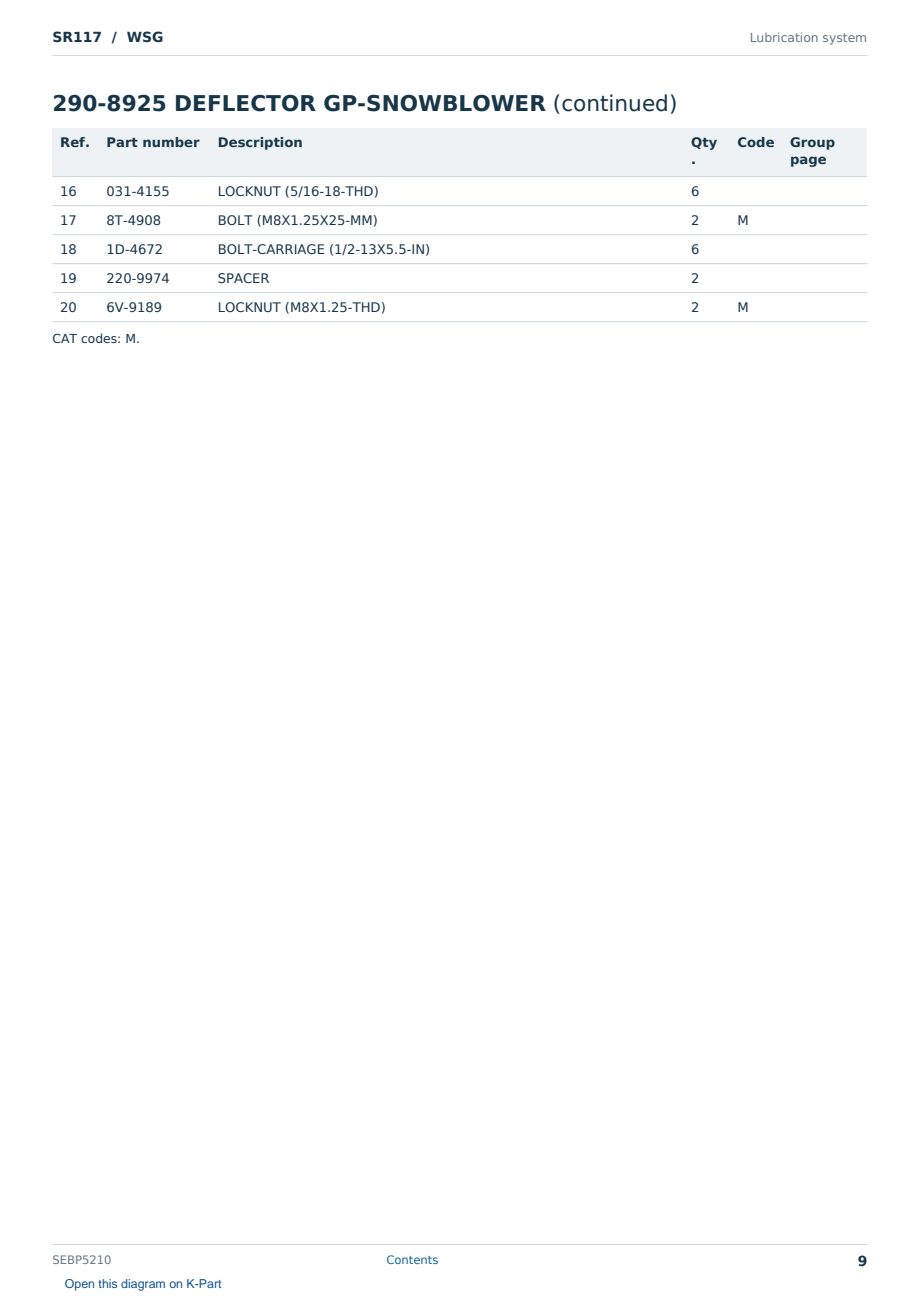 SR117 / WSG

Lubrication system

290-8925 DEFLECTOR GP-SNOWBLOWER (continued)

| Ref. | Part number | Description | Qty. | Code | Group page |
|---|---|---|---|---|---|
| 16 | 031-4155 | LOCKNUT (5/16-18-THD) | 6 | | |
| 17 | 8T-4908 | BOLT (M8X1.25X25-MM) | 2 | M | |
| 18 | 1D-4672 | BOLT-CARRIAGE (1/2-13X5.5-IN) | 6 | | |
| 19 | 220-9974 | SPACER | 2 | | |
| 20 | 6V-9189 | LOCKNUT (M8X1.25-THD) | 2 | M | |

CAT codes: M.

SEBP5210

Contents

9

Open this diagram on K-Part